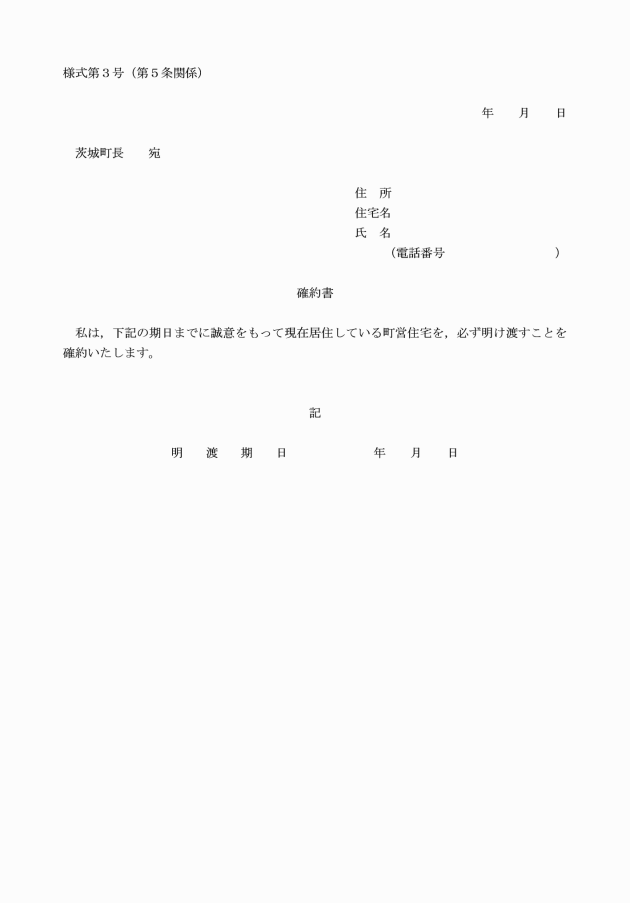 様式第３号（第５条関係）

年　　月　　日

茨城町長　　宛

住　所
住宅名
氏　名
（電話番号　　　　　　　　）

確約書

私は，下記の期日までに誠意をもって現在居住している町営住宅を，必ず明け渡すことを確約いたします。

記

明　　渡　　期　　日　　　　　　年　　月　　日